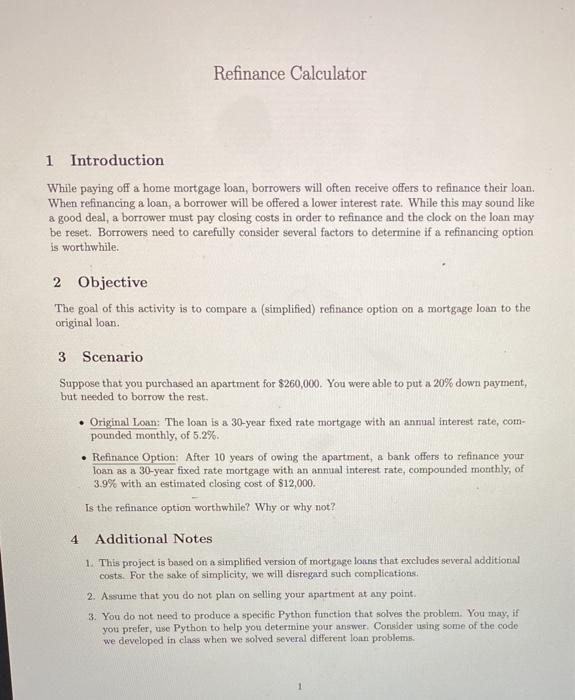 Refinance Calculator

1 Introduction

While paying off a home mortgage loan, borrowers will often receive offers to refinance their loan. When refinancing a loan, a borrower will be offered a lower interest rate. While this may sound like a good deal, a borrower must pay closing costs in order to refinance and the clock on the loan may be reset. Borrowers need to carefully consider several factors to determine if a refinancing option is worthwhile.

2 Objective

The goal of this activity is to compare a (simplified) refinance option on a mortgage loan to the original loan.

3 Scenario

Suppose that you purchased an apartment for \$260,000. You were able to put a 20% down payment, but needed to borrow the rest.

• Original Loan: The loan is a 30-year fixed rate mortgage with an annual interest rate, compounded monthly, of 5.2%.

• Refinance Option: After 10 years of owing the apartment, a bank offers to refinance your loan as a 30-year fixed rate mortgage with an annual interest rate, compounded monthly, of 3.9% with an estimated closing cost of \$12,000.

Is the refinance option worthwhile? Why or why not?

4 Additional Notes

1. This project is based on a simplified version of mortgage loans that excludes several additional costs. For the sake of simplicity, we will disregard such complications.

2. Assume that you do not plan on selling your apartment at any point.

3. You do not need to produce a specific Python function that solves the problem. You may, if you prefer, use Python to help you determine your answer. Consider using some of the code we developed in class when we solved several different loan problems.

1